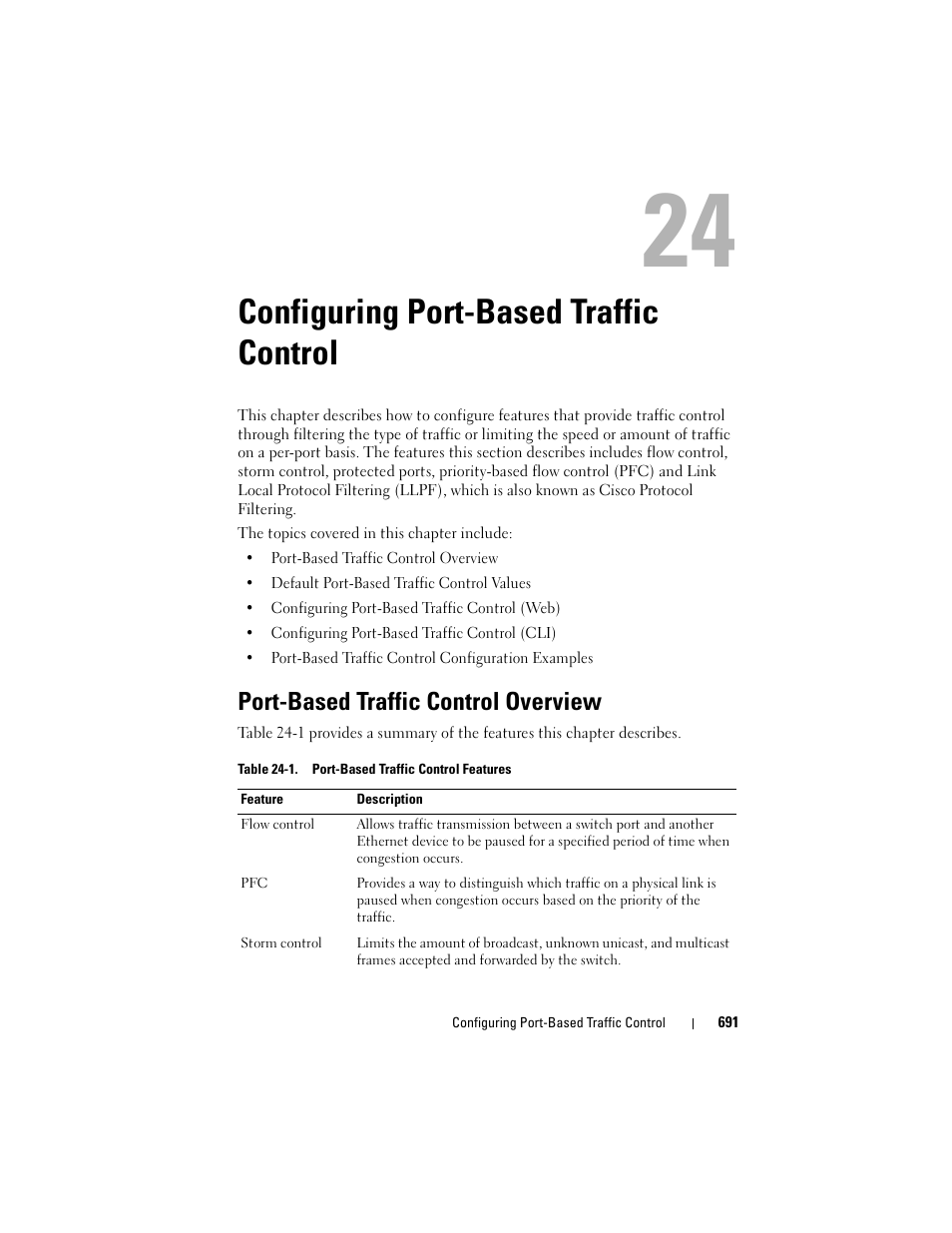 24

Configuring Port-Based Traffic Control

This chapter describes how to configure features that provide traffic control through filtering the type of traffic or limiting the speed or amount of traffic on a per-port basis. The features this section describes includes flow control, storm control, protected ports, priority-based flow control (PFC) and Link Local Protocol Filtering (LLPF), which is also known as Cisco Protocol Filtering.

The topics covered in this chapter include:

• Port-Based Traffic Control Overview
• Default Port-Based Traffic Control Values
• Configuring Port-Based Traffic Control (Web)
• Configuring Port-Based Traffic Control (CLI)
• Port-Based Traffic Control Configuration Examples

Port-Based Traffic Control Overview

Table 24-1 provides a summary of the features this chapter describes.

Table 24-1. Port-Based Traffic Control Features

| Feature | Description |
|---|---|
| Flow control | Allows traffic transmission between a switch port and another Ethernet device to be paused for a specified period of time when congestion occurs. |
| PFC | Provides a way to distinguish which traffic on a physical link is paused when congestion occurs based on the priority of the traffic. |
| Storm control | Limits the amount of broadcast, unknown unicast, and multicast frames accepted and forwarded by the switch. |

Configuring Port-Based Traffic Control | 691